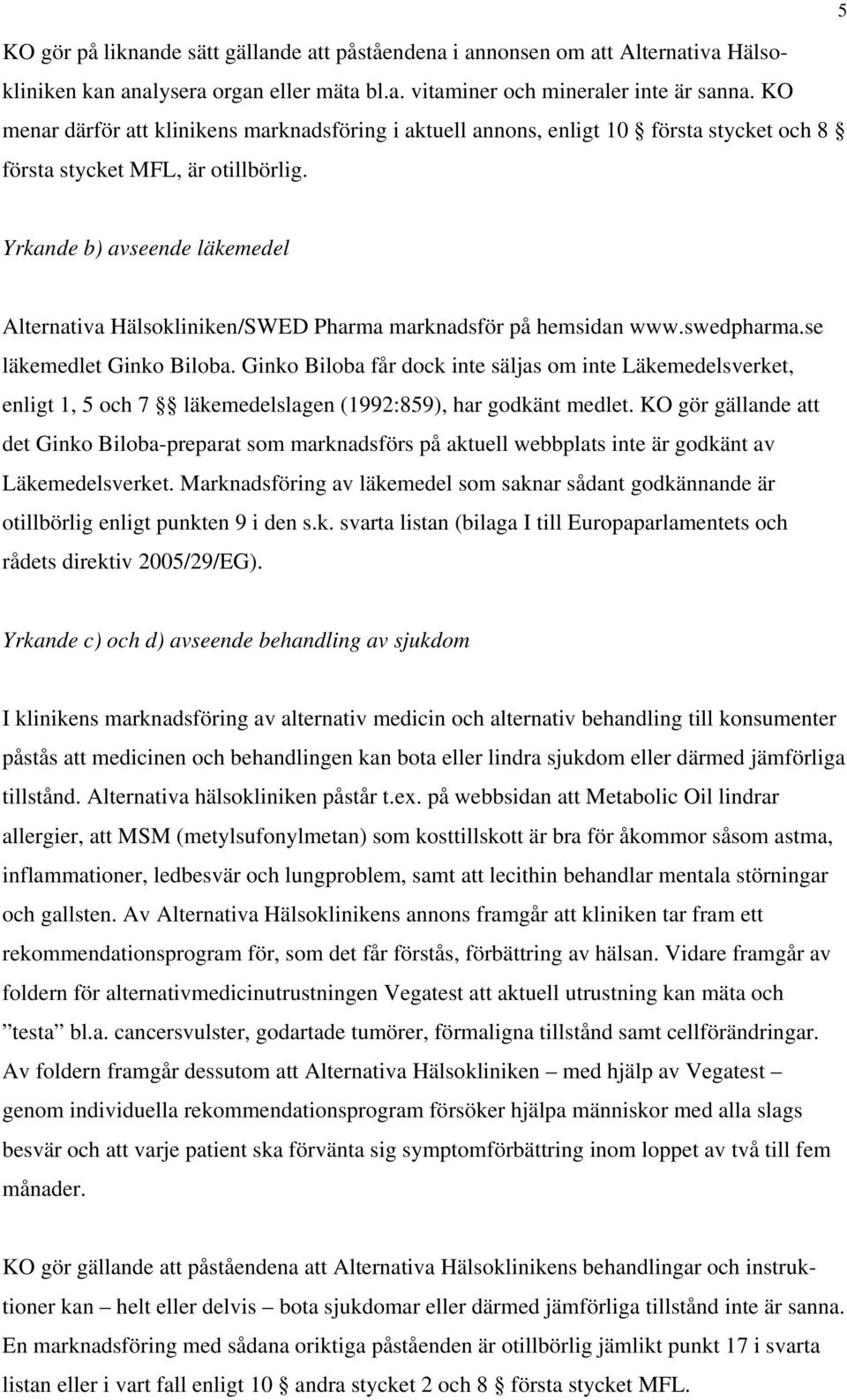 5

KO gör på liknande sätt gällande att påståendena i annonsen om att Alternativa Hälsokliniken kan analysera organ eller mäta bl.a. vitaminer och mineraler inte är sanna. KO menar därför att klinikens marknadsföring i aktuell annons, enligt 10 § första stycket och 8 § första stycket MFL, är otillbörlig.

Yrkande b) avseende läkemedel

Alternativa Hälsokliniken/SWED Pharma marknadsför på hemsidan www.swedpharma.se läkemedlet Ginko Biloba. Ginko Biloba får dock inte säljas om inte Läkemedelsverket, enligt 1, 5 och 7 §§ läkemedelslagen (1992:859), har godkänt medlet. KO gör gällande att det Ginko Biloba-preparat som marknadsförs på aktuell webbplats inte är godkänt av Läkemedelsverket. Marknadsföring av läkemedel som saknar sådant godkännande är otillbörlig enligt punkten 9 i den s.k. svarta listan (bilaga I till Europaparlamentets och rådets direktiv 2005/29/EG).

Yrkande c) och d) avseende behandling av sjukdom

I klinikens marknadsföring av alternativ medicin och alternativ behandling till konsumenter påstås att medicinen och behandlingen kan bota eller lindra sjukdom eller därmed jämförliga tillstånd. Alternativa hälsokliniken påstår t.ex. på webbsidan att Metabolic Oil lindrar allergier, att MSM (metylsufonylmetan) som kosttillskott är bra för åkommor såsom astma, inflammationer, ledbesvär och lungproblem, samt att lecithin behandlar mentala störningar och gallsten. Av Alternativa Hälsoklinikens annons framgår att kliniken tar fram ett rekommendationsprogram för, som det får förstås, förbättring av hälsan. Vidare framgår av foldern för alternativmedicinutrustningen Vegatest att aktuell utrustning kan mäta och ”testa” bl.a. cancersvulster, godartade tumörer, förmaligna tillstånd samt cellförändringar. Av foldern framgår dessutom att Alternativa Hälsokliniken – med hjälp av Vegatest – genom individuella rekommendationsprogram försöker hjälpa människor med alla slags besvär och att varje patient ska förvänta sig symptomförbättring inom loppet av två till fem månader.

KO gör gällande att påståendena att Alternativa Hälsoklinikens behandlingar och instruktioner kan – helt eller delvis – bota sjukdomar eller därmed jämförliga tillstånd inte är sanna. En marknadsföring med sådana oriktiga påståenden är otillbörlig jämlikt punkt 17 i svarta listan eller i vart fall enligt 10 § andra stycket 2 och 8 § första stycket MFL.